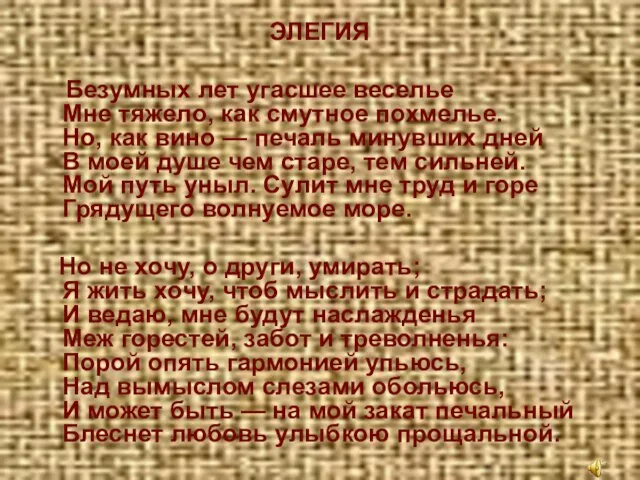 ЭЛЕГИЯ

Безумных лет угасшее веселье
Мне тяжело, как смутное похмелье.
Но, как вино — печаль минувших дней
В моей душе чем старе, тем сильней.
Мой путь уныл. Сулит мне труд и горе
Грядущего волнуемое море.

Но не хочу, о други, умирать;
Я жить хочу, чтоб мыслить и страдать;
И ведаю, мне будут наслажденья
Меж горестей, забот и треволненья:
Порой опять гармонией упьюсь,
Над вымыслом слезами обольюсь,
И может быть — на мой закат печальный
Блеснет любовь улыбкою прощальной.